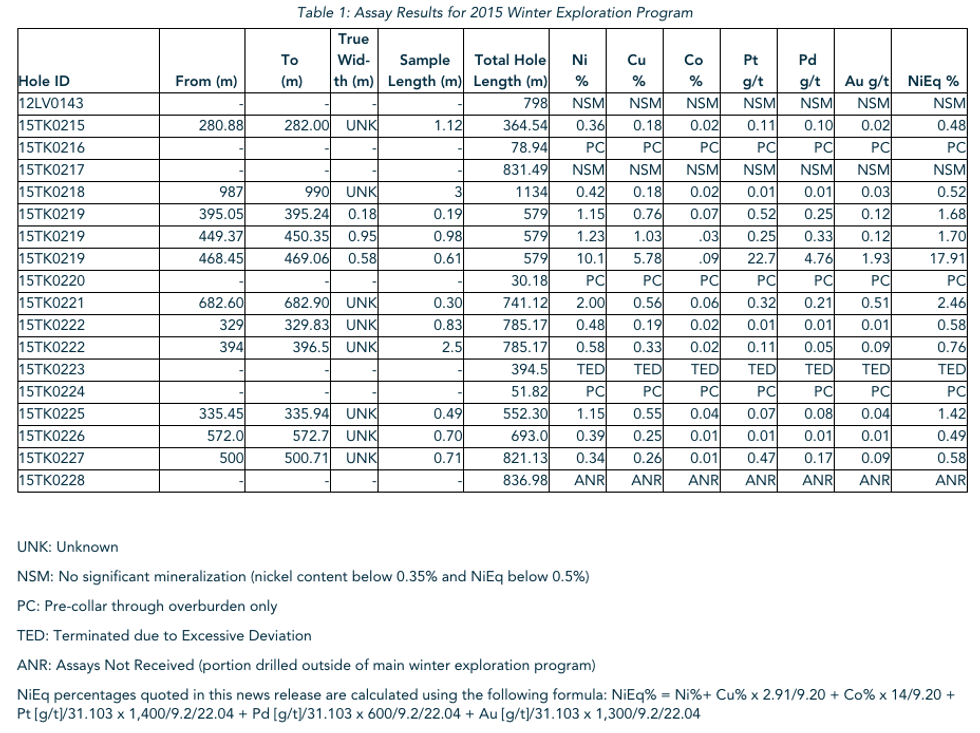 Table 1: Assay Results for 2015 Winter Exploration Program

| Hole ID | From (m) | To (m) | True Width (m) | Sample Length (m) | Total Hole Length (m) | Ni % | Cu % | Co % | Pt g/t | Pd g/t | Au g/t | NiEq % |
|---|---|---|---|---|---|---|---|---|---|---|---|---|
| 12LV0143 | - | - | - | - | 798 | NSM | NSM | NSM | NSM | NSM | NSM | NSM |
| 15TK0215 | 280.88 | 282.00 | UNK | 1.12 | 364.54 | 0.36 | 0.18 | 0.02 | 0.11 | 0.10 | 0.02 | 0.48 |
| 15TK0216 | - | - | - | - | 78.94 | PC | PC | PC | PC | PC | PC | PC |
| 15TK0217 | - | - | - | - | 831.49 | NSM | NSM | NSM | NSM | NSM | NSM | NSM |
| 15TK0218 | 987 | 990 | UNK | 3 | 1134 | 0.42 | 0.18 | 0.02 | 0.01 | 0.01 | 0.03 | 0.52 |
| 15TK0219 | 395.05 | 395.24 | 0.18 | 0.19 | 579 | 1.15 | 0.76 | 0.07 | 0.52 | 0.25 | 0.12 | 1.68 |
| 15TK0219 | 449.37 | 450.35 | 0.95 | 0.98 | 579 | 1.23 | 1.03 | .03 | 0.25 | 0.33 | 0.12 | 1.70 |
| 15TK0219 | 468.45 | 469.06 | 0.58 | 0.61 | 579 | 10.1 | 5.78 | .09 | 22.7 | 4.76 | 1.93 | 17.91 |
| 15TK0220 | - | - | - | - | 30.18 | PC | PC | PC | PC | PC | PC | PC |
| 15TK0221 | 682.60 | 682.90 | UNK | 0.30 | 741.12 | 2.00 | 0.56 | 0.06 | 0.32 | 0.21 | 0.51 | 2.46 |
| 15TK0222 | 329 | 329.83 | UNK | 0.83 | 785.17 | 0.48 | 0.19 | 0.02 | 0.01 | 0.01 | 0.01 | 0.58 |
| 15TK0222 | 394 | 396.5 | UNK | 2.5 | 785.17 | 0.58 | 0.33 | 0.02 | 0.11 | 0.05 | 0.09 | 0.76 |
| 15TK0223 | - | - | - | - | 394.5 | TED | TED | TED | TED | TED | TED | TED |
| 15TK0224 | - | - | - | - | 51.82 | PC | PC | PC | PC | PC | PC | PC |
| 15TK0225 | 335.45 | 335.94 | UNK | 0.49 | 552.30 | 1.15 | 0.55 | 0.04 | 0.07 | 0.08 | 0.04 | 1.42 |
| 15TK0226 | 572.0 | 572.7 | UNK | 0.70 | 693.0 | 0.39 | 0.25 | 0.01 | 0.01 | 0.01 | 0.01 | 0.49 |
| 15TK0227 | 500 | 500.71 | UNK | 0.71 | 821.13 | 0.34 | 0.26 | 0.01 | 0.47 | 0.17 | 0.09 | 0.58 |
| 15TK0228 | - | - | - | - | 836.98 | ANR | ANR | ANR | ANR | ANR | ANR | ANR |

UNK: Unknown

NSM: No significant mineralization (nickel content below 0.35% and NiEq below 0.5%)

PC: Pre-collar through overburden only

TED: Terminated due to Excessive Deviation

ANR: Assays Not Received (portion drilled outside of main winter exploration program)

NiEq percentages quoted in this news release are calculated using the following formula: NiEq% = Ni%+ Cu% x 2.91/9.20 + Co% x 14/9.20 + Pt [g/t]/31.103 x 1,400/9.2/22.04 + Pd [g/t]/31.103 x 600/9.2/22.04 + Au [g/t]/31.103 x 1,300/9.2/22.04